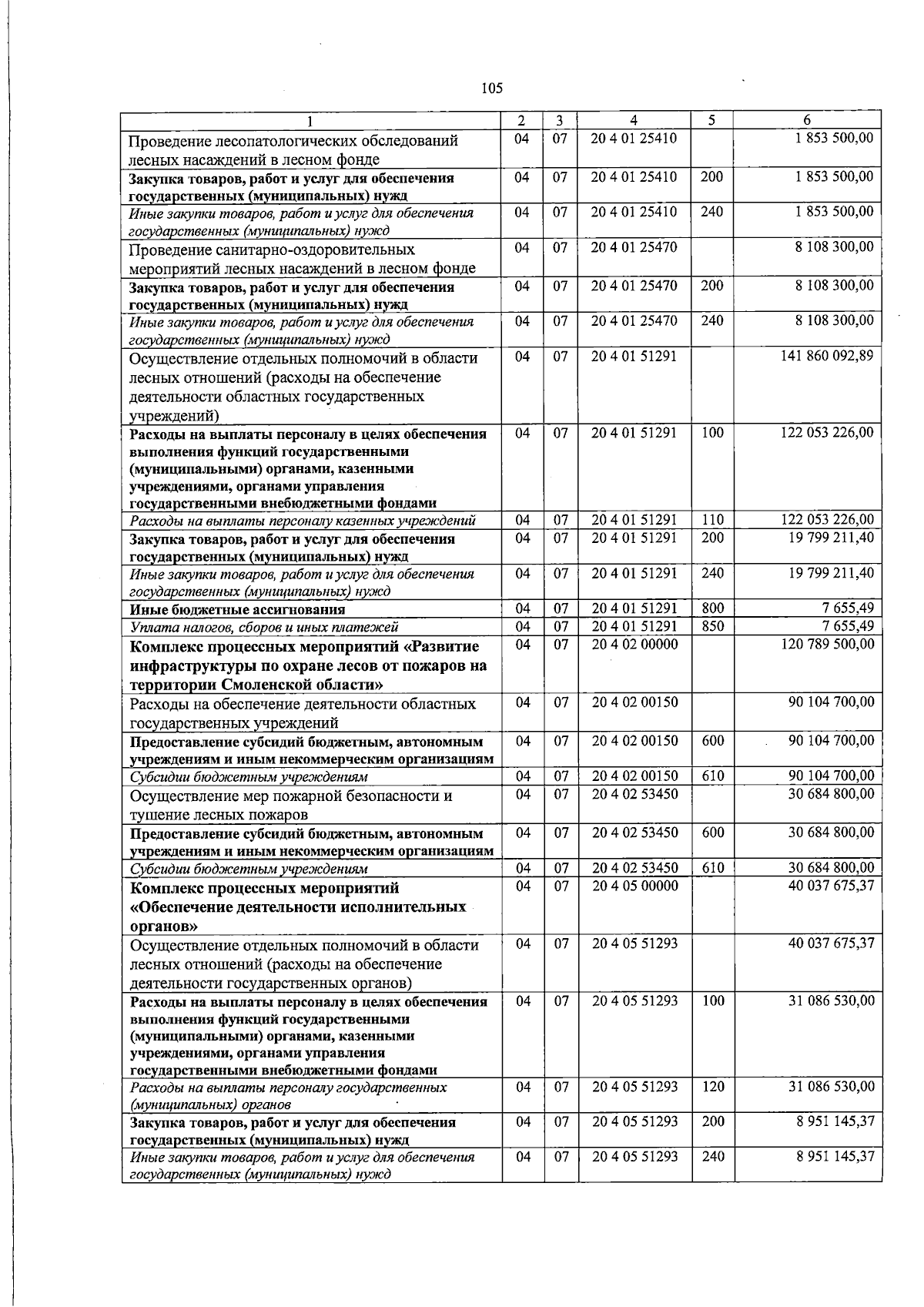 105

| 1 | 2 | 3 | 4 | 5 | 6 |
|---|---|---|---|---|---|
| Проведение лесопатологических обследований лесных насаждений в лесном фонде | 04 | 07 | 20 4 01 25410 | | 1 853 500,00 |
| Закупка товаров, работ и услуг для обеспечения государственных (муниципальных) нужд | 04 | 07 | 20 4 01 25410 | 200 | 1 853 500,00 |
| Иные закупки товаров, работ и услуг для обеспечения государственных (муниципальных) нужд | 04 | 07 | 20 4 01 25410 | 240 | 1 853 500,00 |
| Проведение санитарно-оздоровительных мероприятий лесных насаждений в лесном фонде | 04 | 07 | 20 4 01 25470 | | 8 108 300,00 |
| Закупка товаров, работ и услуг для обеспечения государственных (муниципальных) нужд | 04 | 07 | 20 4 01 25470 | 200 | 8 108 300,00 |
| Иные закупки товаров, работ и услуг для обеспечения государственных (муниципальных) нужд | 04 | 07 | 20 4 01 25470 | 240 | 8 108 300,00 |
| Осуществление отдельных полномочий в области лесных отношений (расходы на обеспечение деятельности областных государственных учреждений) | 04 | 07 | 20 4 01 51291 | | 141 860 092,89 |
| Расходы на выплаты персоналу в целях обеспечения выполнения функций государственными (муниципальными) органами, казенными учреждениями, органами управления государственными внебюджетными фондами | 04 | 07 | 20 4 01 51291 | 100 | 122 053 226,00 |
| Расходы на выплаты персоналу казенных учреждений | 04 | 07 | 20 4 01 51291 | 110 | 122 053 226,00 |
| Закупка товаров, работ и услуг для обеспечения государственных (муниципальных) нужд | 04 | 07 | 20 4 01 51291 | 200 | 19 799 211,40 |
| Иные закупки товаров, работ и услуг для обеспечения государственных (муниципальных) нужд | 04 | 07 | 20 4 01 51291 | 240 | 19 799 211,40 |
| Иные бюджетные ассигнования | 04 | 07 | 20 4 01 51291 | 800 | 7 655,49 |
| Уплата налогов, сборов и иных платежей | 04 | 07 | 20 4 01 51291 | 850 | 7 655,49 |
| Комплекс процессных мероприятий «Развитие инфраструктуры по охране лесов от пожаров на территории Смоленской области» | 04 | 07 | 20 4 02 00000 | | 120 789 500,00 |
| Расходы на обеспечение деятельности областных государственных учреждений | 04 | 07 | 20 4 02 00150 | | 90 104 700,00 |
| Предоставление субсидий бюджетным, автономным учреждениям и иным некоммерческим организациям | 04 | 07 | 20 4 02 00150 | 600 | 90 104 700,00 |
| Субсидии бюджетным учреждениям | 04 | 07 | 20 4 02 00150 | 610 | 90 104 700,00 |
| Осуществление мер пожарной безопасности и тушение лесных пожаров | 04 | 07 | 20 4 02 53450 | | 30 684 800,00 |
| Предоставление субсидий бюджетным, автономным учреждениям и иным некоммерческим организациям | 04 | 07 | 20 4 02 53450 | 600 | 30 684 800,00 |
| Субсидии бюджетным учреждениям | 04 | 07 | 20 4 02 53450 | 610 | 30 684 800,00 |
| Комплекс процессных мероприятий «Обеспечение деятельности исполнительных органов» | 04 | 07 | 20 4 05 00000 | | 40 037 675,37 |
| Осуществление отдельных полномочий в области лесных отношений (расходы на обеспечение деятельности государственных органов) | 04 | 07 | 20 4 05 51293 | | 40 037 675,37 |
| Расходы на выплаты персоналу в целях обеспечения выполнения функций государственными (муниципальными) органами, казенными учреждениями, органами управления государственными внебюджетными фондами | 04 | 07 | 20 4 05 51293 | 100 | 31 086 530,00 |
| Расходы на выплаты персоналу государственных (муниципальных) органов | 04 | 07 | 20 4 05 51293 | 120 | 31 086 530,00 |
| Закупка товаров, работ и услуг для обеспечения государственных (муниципальных) нужд | 04 | 07 | 20 4 05 51293 | 200 | 8 951 145,37 |
| Иные закупки товаров, работ и услуг для обеспечения государственных (муниципальных) нужд | 04 | 07 | 20 4 05 51293 | 240 | 8 951 145,37 |